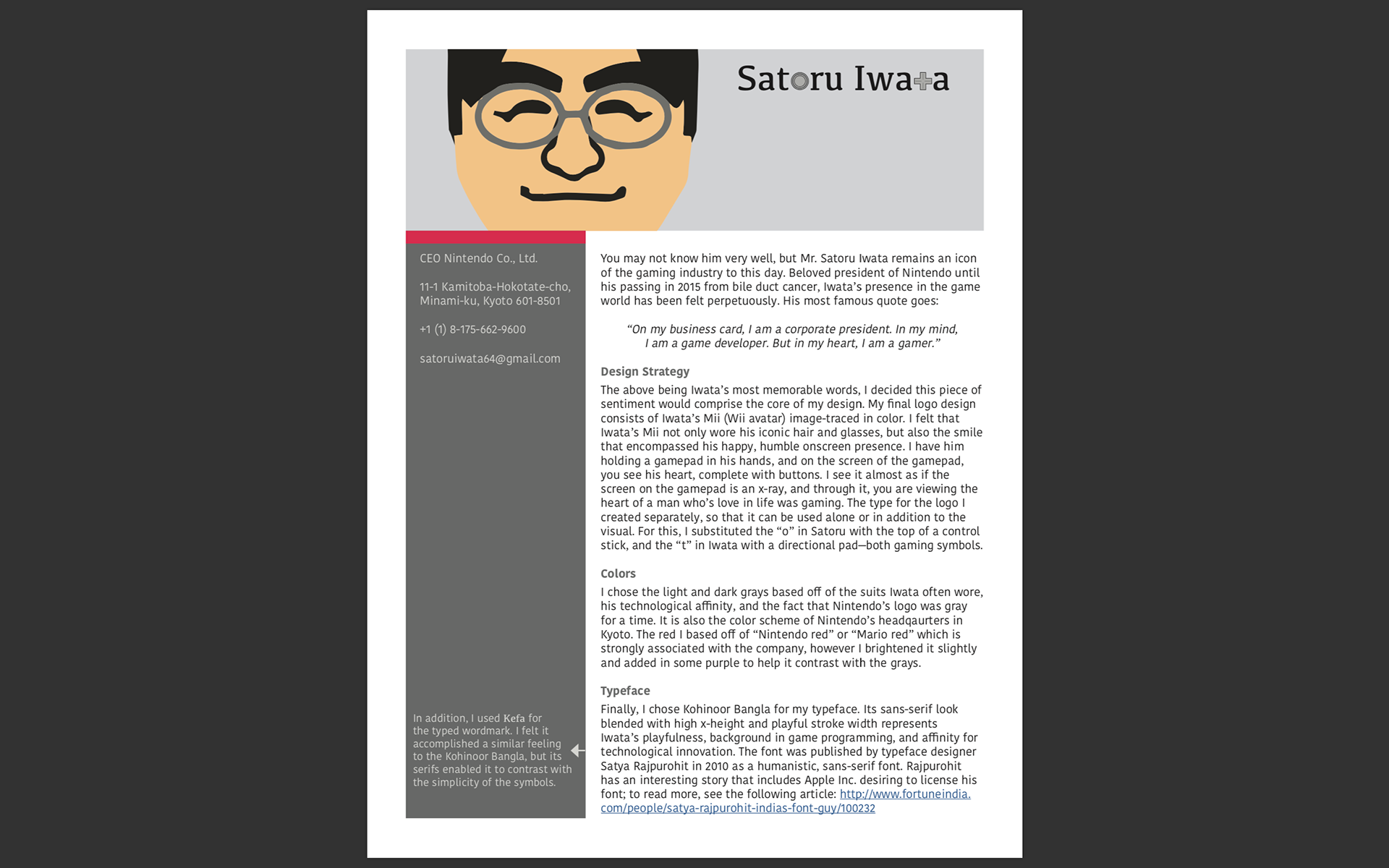 Satoru Iwata

CEO Nintendo Co., Ltd.

11-1 Kamitoba-Hokotate-cho, Minami-ku, Kyoto 601-8501

+1 (1) 8-175-662-9600

satoruiwata64@gmail.com

In addition, I used Kefa for the typed wordmark. I felt it accomplished a similar feeling to the Kohinoor Bangla, but its serifs enabled it to contrast with the simplicity of the symbols.

You may not know him very well, but Mr. Satoru Iwata remains an icon of the gaming industry to this day. Beloved president of Nintendo until his passing in 2015 from bile duct cancer, Iwata's presence in the game world has been felt perpetuously. His most famous quote goes:

"On my business card, I am a corporate president. In my mind, I am a game developer. But in my heart, I am a gamer."

Design Strategy
The above being Iwata's most memorable words, I decided this piece of sentiment would comprise the core of my design. My final logo design consists of Iwata's Mii (Wii avatar) image-traced in color. I felt that Iwata's Mii not only wore his iconic hair and glasses, but also the smile that encompassed his happy, humble onscreen presence. I have him holding a gamepad in his hands, and on the screen of the gamepad, you see his heart, complete with buttons. I see it almost as if the screen on the gamepad is an x-ray, and through it, you are viewing the heart of a man who's love in life was gaming. The type for the logo I created separately, so that it can be used alone or in addition to the visual. For this, I substituted the "o" in Satoru with the top of a control stick, and the "t" in Iwata with a directional pad—both gaming symbols.

Colors
I chose the light and dark grays based off of the suits Iwata often wore, his technological affinity, and the fact that Nintendo's logo was gray for a time. It is also the color scheme of Nintendo's headqaurters in Kyoto. The red I based off of "Nintendo red" or "Mario red" which is strongly associated with the company, however I brightened it slightly and added in some purple to help it contrast with the grays.

Typeface
Finally, I chose Kohinoor Bangla for my typeface. Its sans-serif look blended with high x-height and playful stroke width represents Iwata's playfulness, background in game programming, and affinity for technological innovation. The font was published by typeface designer Satya Rajpurohit in 2010 as a humanistic, sans-serif font. Rajpurohit has an interesting story that includes Apple Inc. desiring to license his font; to read more, see the following article: http://www.fortuneindia.com/people/satya-rajpurohit-indias-font-guy/100232